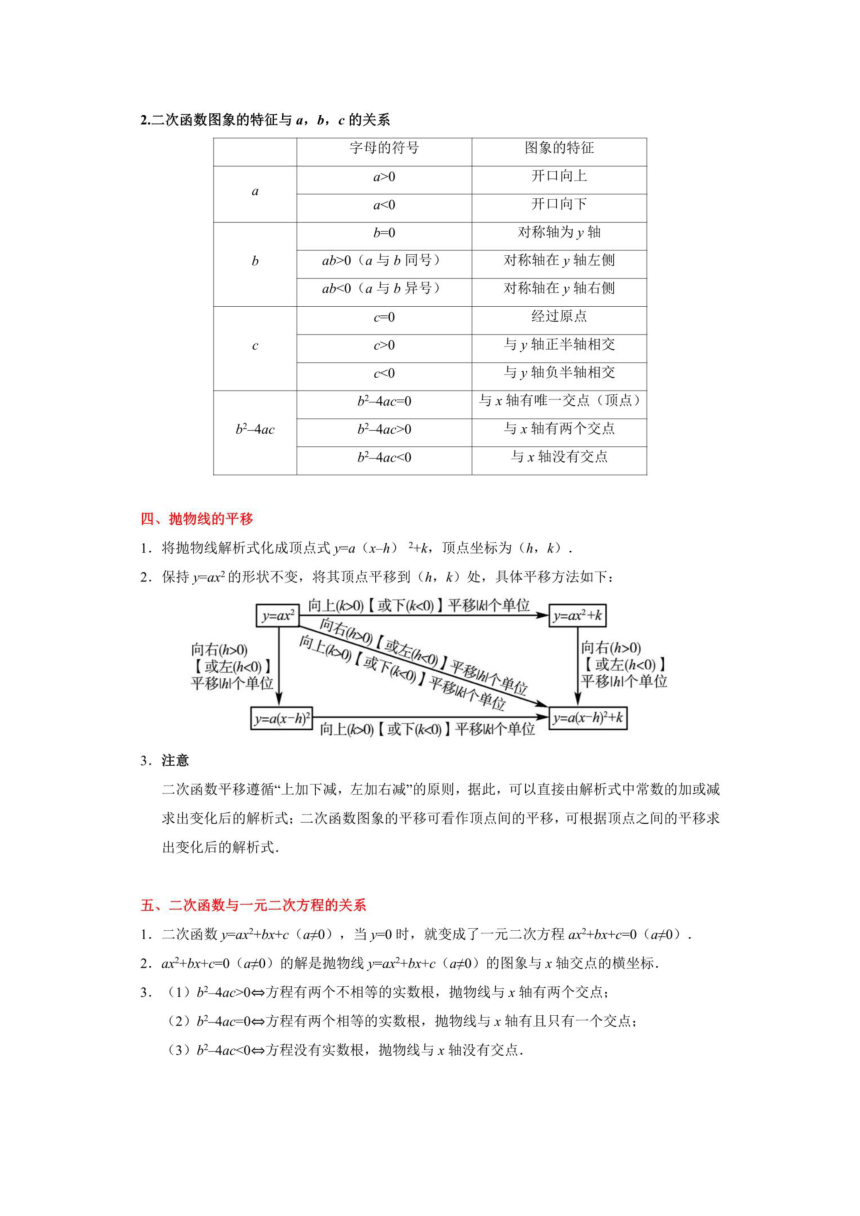 2.二次函数图象的特征与 $a$，$b$，$c$ 的关系

| | 字母的符号 | 图象的特征 |
|---|---|---|
| $a$ | $a>0$ | 开口向上 |
| | $a<0$ | 开口向下 |
| $b$ | $b=0$ | 对称轴为 $y$ 轴 |
| | $ab>0$（$a$ 与 $b$ 同号） | 对称轴在 $y$ 轴左侧 |
| | $ab<0$（$a$ 与 $b$ 异号） | 对称轴在 $y$ 轴右侧 |
| $c$ | $c=0$ | 经过原点 |
| | $c>0$ | 与 $y$ 轴正半轴相交 |
| | $c<0$ | 与 $y$ 轴负半轴相交 |
| $b^2-4ac$ | $b^2-4ac=0$ | 与 $x$ 轴有唯一交点（顶点） |
| | $b^2-4ac>0$ | 与 $x$ 轴有两个交点 |
| | $b^2-4ac<0$ | 与 $x$ 轴没有交点 |

四、抛物线的平移

1．将抛物线解析式化成顶点式 $y=a(x-h)^2+k$，顶点坐标为（$h$，$k$）.

2．保持 $y=ax^2$ 的形状不变，将其顶点平移到（$h$，$k$）处，具体平移方法如下：

$y=ax^2$ 向上($k>0$)【或下($k<0$)】平移$|k|$个单位 $y=ax^2+k$

向右($h>0$)【或左($h<0$)】平移$|h|$个单位

向右($h>0$)【或左($h<0$)】平移$|h|$个单位

向上($k>0$)【或下($k<0$)】平移$|k|$个单位

向右($h>0$)【或左($h<0$)】平移$|h|$个单位

$y=a(x-h)^2$ 向上($k>0$)【或下($k<0$)】平移$|k|$个单位 $y=a(x-h)^2+k$

3．注意

二次函数平移遵循“上加下减，左加右减”的原则，据此，可以直接由解析式中常数的加或减求出变化后的解析式；二次函数图象的平移可看作顶点间的平移，可根据顶点之间的平移求出变化后的解析式.

五、二次函数与一元二次方程的关系

1．二次函数 $y=ax^2+bx+c$（$a\neq0$），当 $y=0$ 时，就变成了一元二次方程 $ax^2+bx+c=0$（$a\neq0$）.

2．$ax^2+bx+c=0$（$a\neq0$）的解是抛物线 $y=ax^2+bx+c$（$a\neq0$）的图象与 $x$ 轴交点的横坐标.

3．（1）$b^2-4ac>0\Leftrightarrow$方程有两个不相等的实数根，抛物线与 $x$ 轴有两个交点；

（2）$b^2-4ac=0\Leftrightarrow$方程有两个相等的实数根，抛物线与 $x$ 轴有且只有一个交点；

（3）$b^2-4ac<0\Leftrightarrow$方程没有实数根，抛物线与 $x$ 轴没有交点.